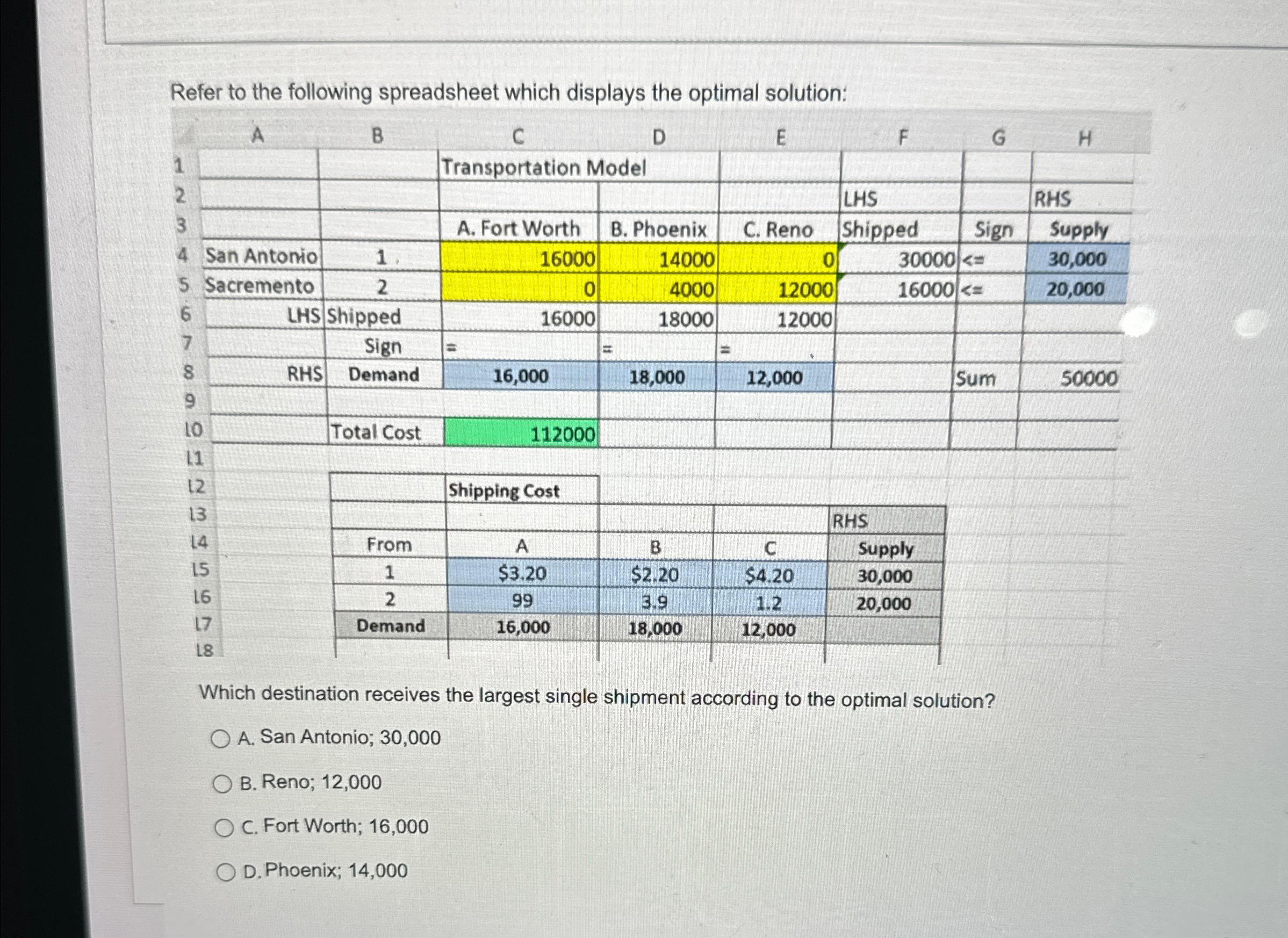 Refer to the following spreadsheet which displays the optimal solution:

| | A | B | C | D | E | F | G | H |
|---|---|---|---|---|---|---|---|---|
| 1 | | | Transportation Model | | | | | |
| 2 | | | | | | LHS | | RHS |
| 3 | | | A. Fort Worth | B. Phoenix | C. Reno | Shipped | Sign | Supply |
| 4 | San Antonio | 1 | 16000 | 14000 | 0 | 30000 | <= | 30,000 |
| 5 | Sacremento | 2 | 0 | 4000 | 12000 | 16000 | <= | 20,000 |
| 6 | LHS | Shipped | 16000 | 18000 | 12000 | | | |
| 7 | | Sign | = | = | = | | | |
| 8 | RHS | Demand | 16,000 | 18,000 | 12,000 | | Sum | 50000 |
| 9 | | | | | | | | |
| 10 | | Total Cost | 112000 | | | | | |
| 11 | | | | | | | | |
| 12 | | | Shipping Cost | | | | | |
| 13 | | | | | | RHS | | |
| 14 | | From | A | B | C | Supply | | |
| 15 | | 1 | $3.20 | $2.20 | $4.20 | 30,000 | | |
| 16 | | 2 | 99 | 3.9 | 1.2 | 20,000 | | |
| 17 | | Demand | 16,000 | 18,000 | 12,000 | | | |
| 18 | | | | | | | | |

Which destination receives the largest single shipment according to the optimal solution?

A. San Antonio; 30,000

B. Reno; 12,000

C. Fort Worth; 16,000

D. Phoenix; 14,000